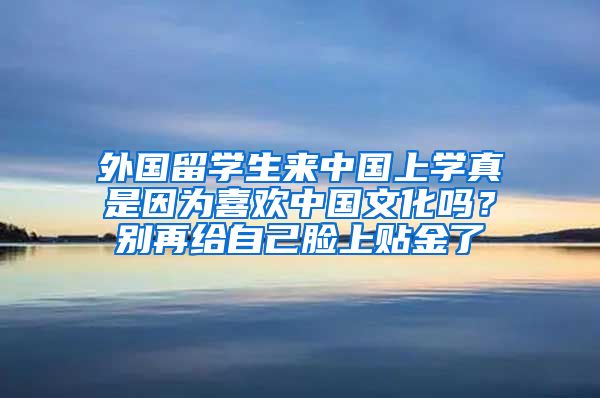 外国留学生来中国上学真是因为喜欢中国文化吗？别再给自己脸上贴金了